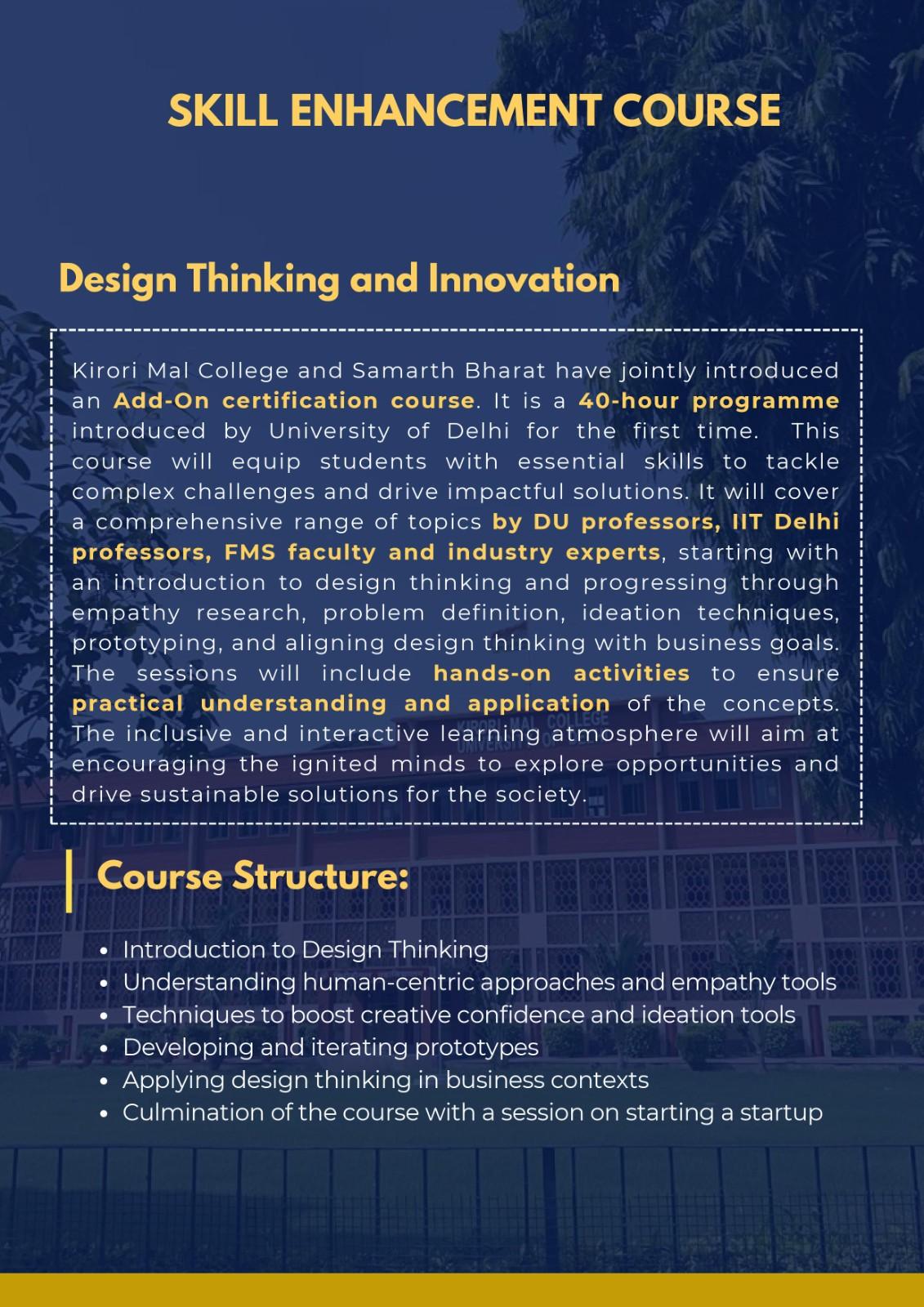 SKILL ENHANCEMENT COURSE

Design Thinking and Innovation

Kirori Mal College and Samarth Bharat have jointly introduced an Add-On certification course. It is a 40-hour programme introduced by University of Delhi for the first time. This course will equip students with essential skills to tackle complex challenges and drive impactful solutions. It will cover a comprehensive range of topics by DU professors, IIT Delhi professors, FMS faculty and industry experts, starting with an introduction to design thinking and progressing through empathy research, problem definition, ideation techniques, prototyping, and aligning design thinking with business goals. The sessions will include hands-on activities to ensure practical understanding and application of the concepts. The inclusive and interactive learning atmosphere will aim at encouraging the ignited minds to explore opportunities and drive sustainable solutions for the society.

Course Structure:

• Introduction to Design Thinking
• Understanding human-centric approaches and empathy tools
• Techniques to boost creative confidence and ideation tools
• Developing and iterating prototypes
• Applying design thinking in business contexts
• Culmination of the course with a session on starting a startup